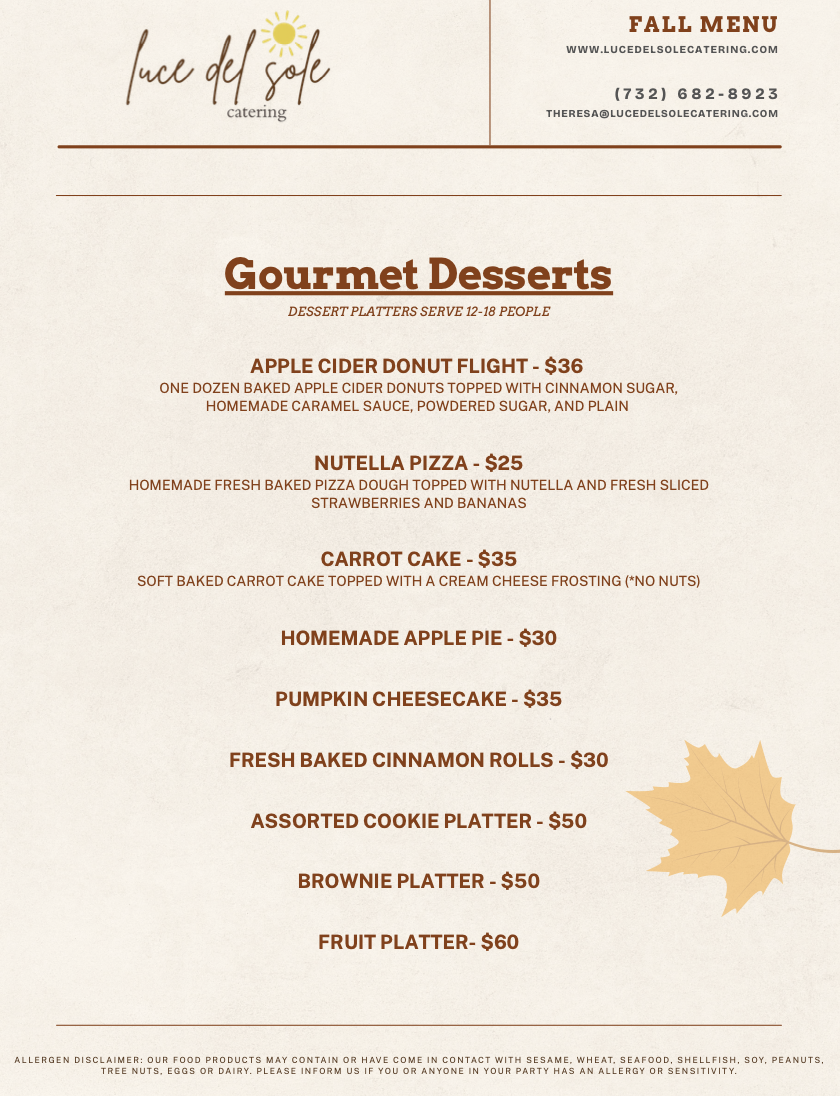 luce del sole
catering

FALL MENU
WWW.LUCEDELSOLECATERING.COM

(732) 682-8923
THERESA@LUCEDELSOLECATERING.COM

Gourmet Desserts
DESSERT PLATTERS SERVE 12-18 PEOPLE

APPLE CIDER DONUT FLIGHT - $36
ONE DOZEN BAKED APPLE CIDER DONUTS TOPPED WITH CINNAMON SUGAR, HOMEMADE CARAMEL SAUCE, POWDERED SUGAR, AND PLAIN

NUTELLA PIZZA - $25
HOMEMADE FRESH BAKED PIZZA DOUGH TOPPED WITH NUTELLA AND FRESH SLICED STRAWBERRIES AND BANANAS

CARROT CAKE - $35
SOFT BAKED CARROT CAKE TOPPED WITH A CREAM CHEESE FROSTING (*NO NUTS)

HOMEMADE APPLE PIE - $30

PUMPKIN CHEESECAKE - $35

FRESH BAKED CINNAMON ROLLS - $30

ASSORTED COOKIE PLATTER - $50

BROWNIE PLATTER - $50

FRUIT PLATTER- $60

ALLERGEN DISCLAIMER: OUR FOOD PRODUCTS MAY CONTAIN OR HAVE COME IN CONTACT WITH SESAME, WHEAT, SEAFOOD, SHELLFISH, SOY, PEANUTS, TREE NUTS, EGGS OR DAIRY. PLEASE INFORM US IF YOU OR ANYONE IN YOUR PARTY HAS AN ALLERGY OR SENSITIVITY.